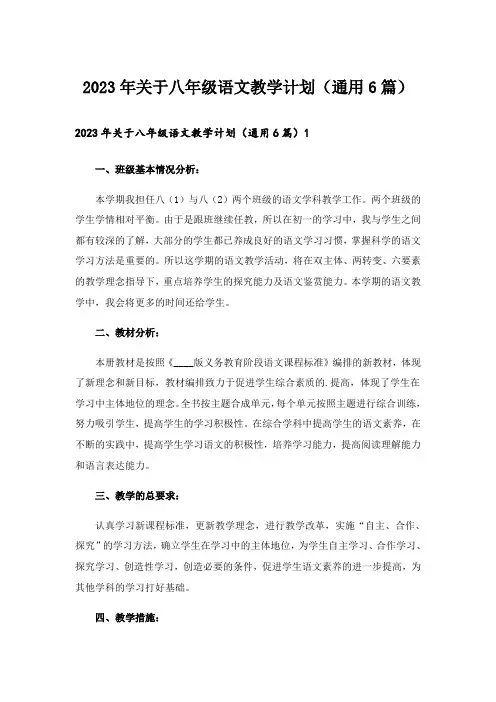 2023年关于八年级语文教学计划（通用6篇）

2023年关于八年级语文教学计划（通用6篇）1

一、班级基本情况分析：

本学期我担任八（1）与八（2）两个班级的语文学科教学工作。两个班级的学生学情相对平衡。由于是跟班继续任教，所以在初一的学习中，我与学生之间都有较深的了解，大部分的学生都已养成良好的语文学习习惯，掌握科学的语文学习方法是重要的。所以这学期的语文教学活动，将在双主体、两转变、六要素的教学理念指导下，重点培养学生的探究能力及语文鉴赏能力。本学期的语文教学中，我会将更多的时间还给学生。

二、教材分析：

本册教材是按照《____版义务教育阶段语文课程标准》编排的新教材，体现了新理念和新目标，教材编排致力于促进学生综合素质的.提高，体现了学生在学习中主体地位的理念。全书按主题合成单元，每个单元按照主题进行综合训练，努力吸引学生，提高学生的学习积极性。在综合学科中提高学生的语文素养，在不断的实践中，提高学生学习语文的积极性，培养学习能力，提高阅读理解能力和语言表达能力。

三、教学的总要求：

认真学习新课程标准，更新教学理念，进行教学改革，实施“自主、合作、探究”的学习方法，确立学生在学习中的主体地位，为学生自主学习、合作学习、探究学习、创造性学习，创造必要的条件，促进学生语文素养的进一步提高，为其他学科的学习打好基础。

四、教学措施：